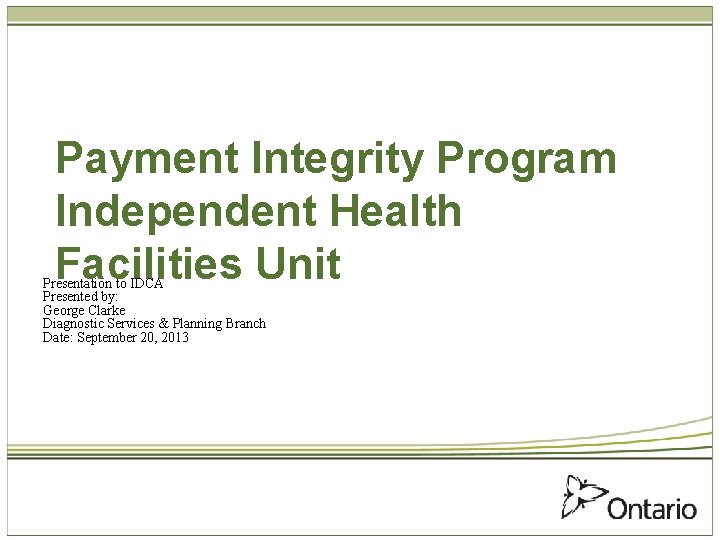 Payment Integrity Program Independent Health Facilities Unit

Presentation to IDCA
Presented by:
George Clarke
Diagnostic Services & Planning Branch
Date: September 20, 2013

Ontario